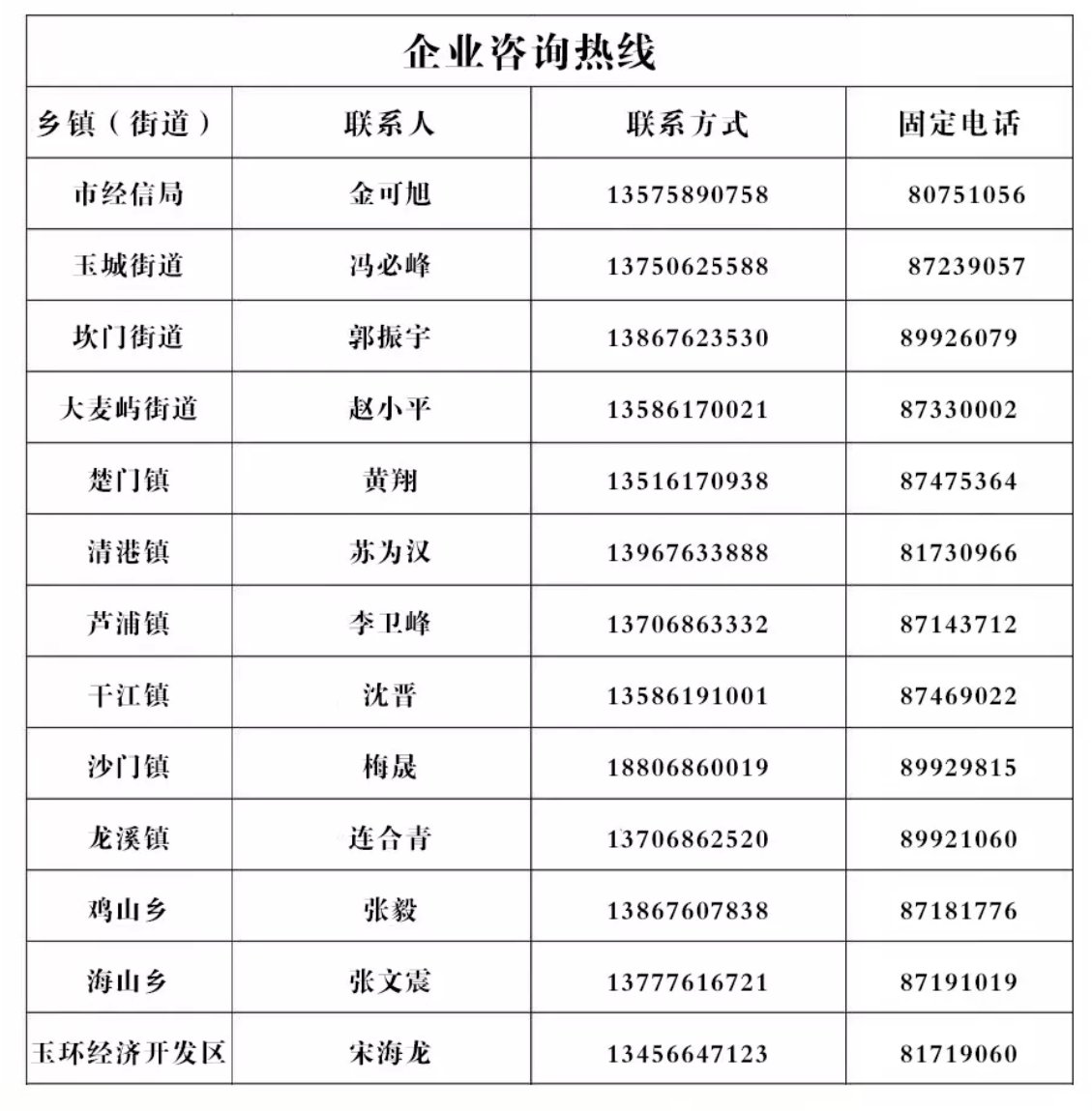 企业咨询热线

| 乡镇（街道） | 联系人 | 联系方式 | 固定电话 |
|---|---|---|---|
| 市经信局 | 金可旭 | 13575890758 | 80751056 |
| 玉城街道 | 冯必峰 | 13750625588 | 87239057 |
| 坎门街道 | 郭振宇 | 13867623530 | 89926079 |
| 大麦屿街道 | 赵小平 | 13586170021 | 87330002 |
| 楚门镇 | 黄翔 | 13516170938 | 87475364 |
| 清港镇 | 苏为汉 | 13967633888 | 81730966 |
| 芦浦镇 | 李卫峰 | 13706863332 | 87143712 |
| 干江镇 | 沈晋 | 13586191001 | 87469022 |
| 沙门镇 | 梅晟 | 18806860019 | 89929815 |
| 龙溪镇 | 连合青 | 13706862520 | 89921060 |
| 鸡山乡 | 张毅 | 13867607838 | 87181776 |
| 海山乡 | 张文震 | 13777616721 | 87191019 |
| 玉环经济开发区 | 宋海龙 | 13456647123 | 81719060 |